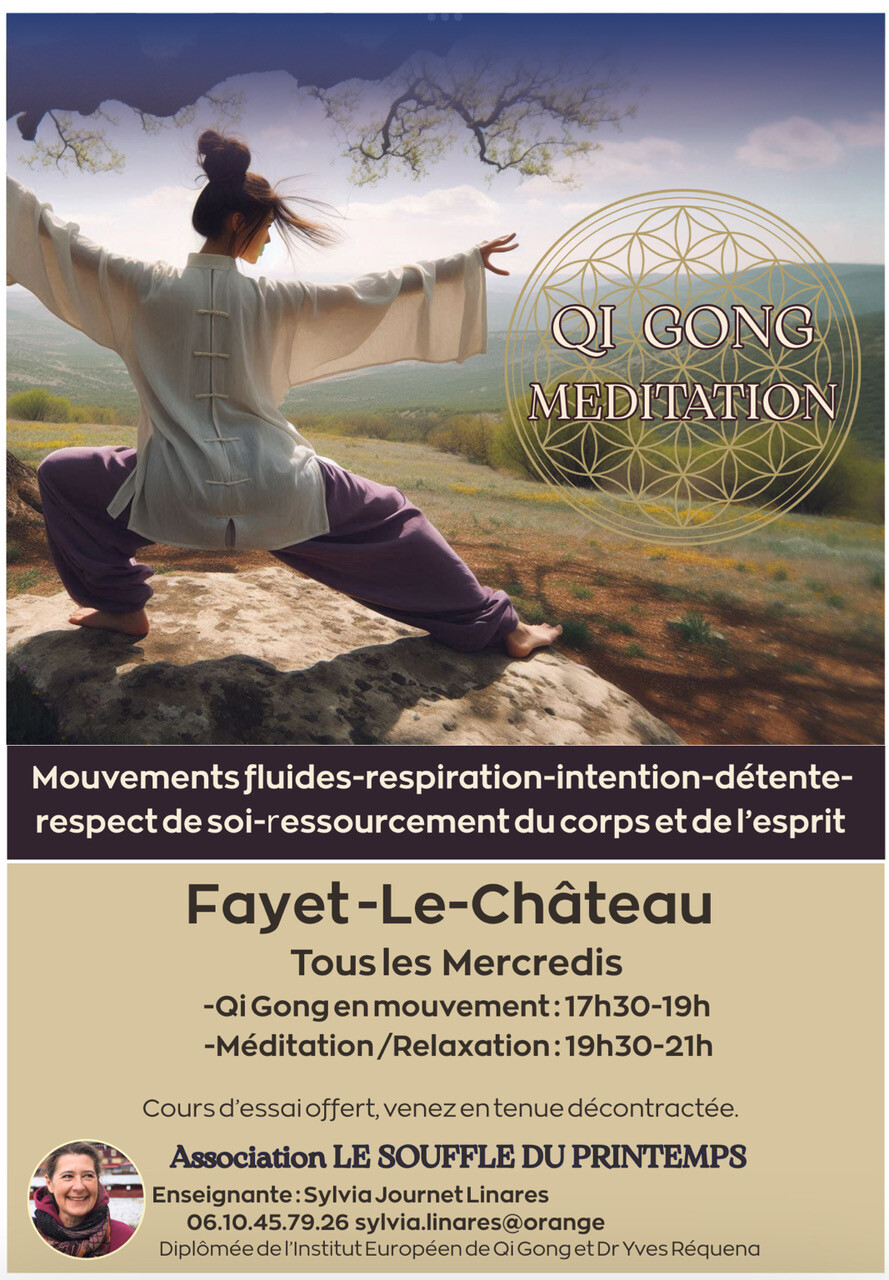 QI GONG
MEDITATION

Mouvements fluides-respiration-intention-détente-respect de soi-ressourcement du corps et de l'esprit

Fayet-Le-Château

Tous les Mercredis

-Qi Gong en mouvement : 17h30-19h
-Méditation/Relaxation : 19h30-21h

Cours d'essai offert, venez en tenue décontractée.

Association LE SOUFFLE DU PRINTEMPS

Enseignante : Sylvia Journet Linares
06.10.45.79.26 sylvia.linares@orange
Diplômée de l'Institut Européen de Qi Gong et Dr Yves Réquena